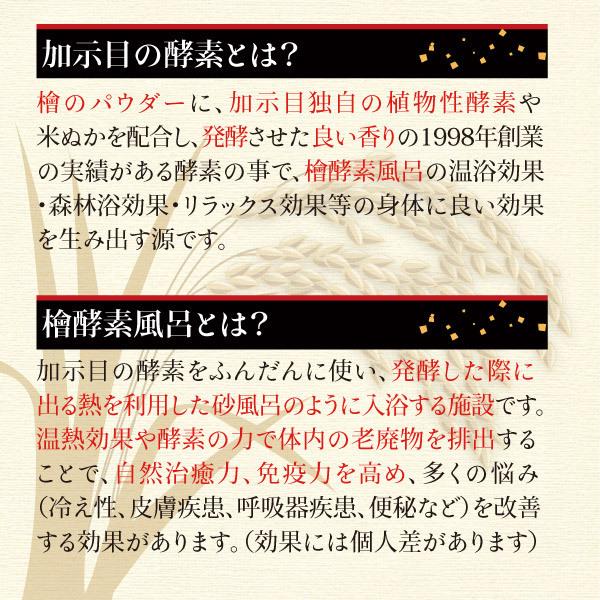 加示目の酵素とは?

檜のパウダーに、加示目独自の植物性酵素や米ぬかを配合し、発酵させた良い香りの1998年創業の実績がある酵素の事で、檜酵素風呂の温浴効果・森林浴効果・リラックス効果等の身体に良い効果を生み出す源です。

檜酵素風呂とは?

加示目の酵素をふんだんに使い、発酵した際に出る熱を利用した砂風呂のように入浴する施設です。温熱効果や酵素の力で体内の老廃物を排出することで、自然治癒力、免疫力を高め、多くの悩み(冷え性、皮膚疾患、呼吸器疾患、便秘など)を改善する効果があります。(効果には個人差があります)